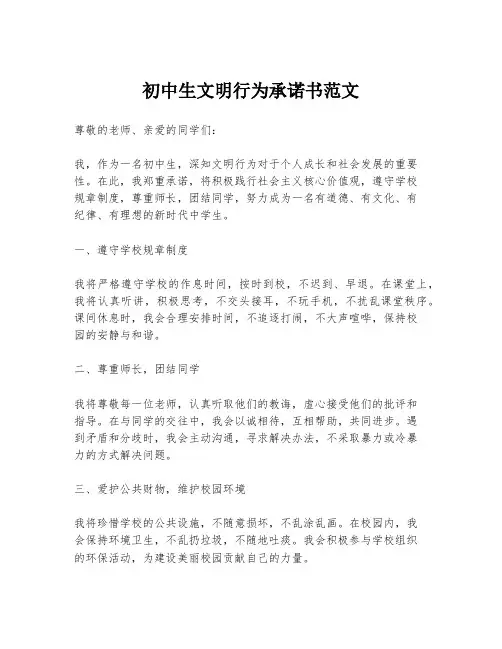 初中生文明行为承诺书范文

尊敬的老师、亲爱的同学们：

我，作为一名初中生，深知文明行为对于个人成长和社会发展的重要性。在此，我郑重承诺，将积极践行社会主义核心价值观，遵守学校规章制度，尊重师长，团结同学，努力成为一名有道德、有文化、有纪律、有理想的新时代中学生。

一、遵守学校规章制度

我将严格遵守学校的作息时间，按时到校，不迟到、早退。在课堂上，我将认真听讲，积极思考，不交头接耳，不玩手机，不扰乱课堂秩序。课间休息时，我会合理安排时间，不追逐打闹，不大声喧哗，保持校园的安静与和谐。

二、尊重师长，团结同学

我将尊敬每一位老师，认真听取他们的教诲，虚心接受他们的批评和指导。在与同学的交往中，我会以诚相待，互相帮助，共同进步。遇到矛盾和分歧时，我会主动沟通，寻求解决办法，不采取暴力或冷暴力的方式解决问题。

三、爱护公共财物，维护校园环境

我将珍惜学校的公共设施，不随意损坏，不乱涂乱画。在校园内，我会保持环境卫生，不乱扔垃圾，不随地吐痰。我会积极参与学校组织的环保活动，为建设美丽校园贡献自己的力量。